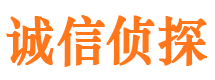 诚信侦探